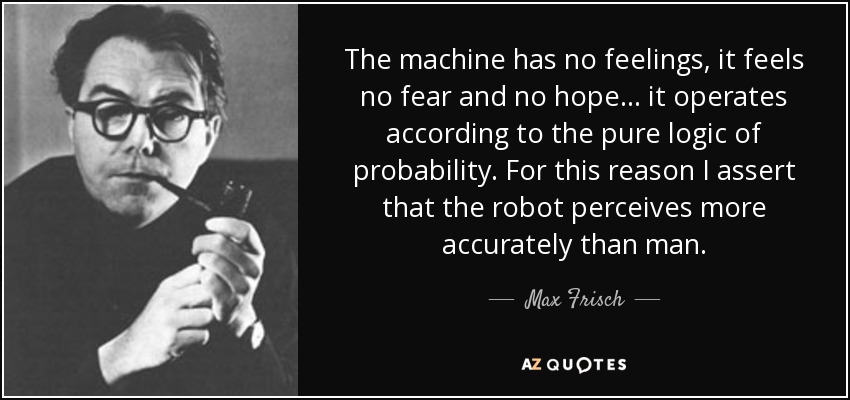 The machine has no feelings, it feels no fear and no hope... it operates according to the pure logic of probability. For this reason I assert that the robot perceives more accurately than man.

— Max Frisch —

AZ QUOTES